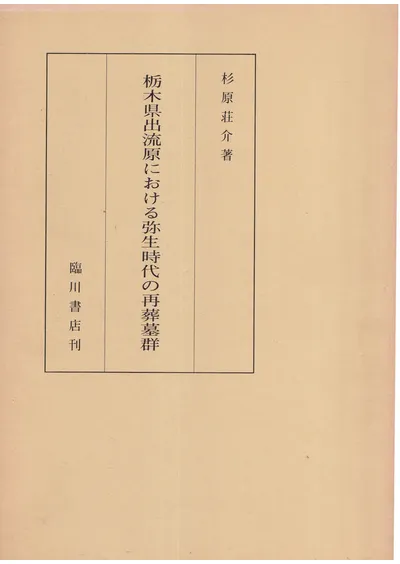 杉原荘介著

栃木県出流原における弥生時代の再葬墓群

臨川書店刊